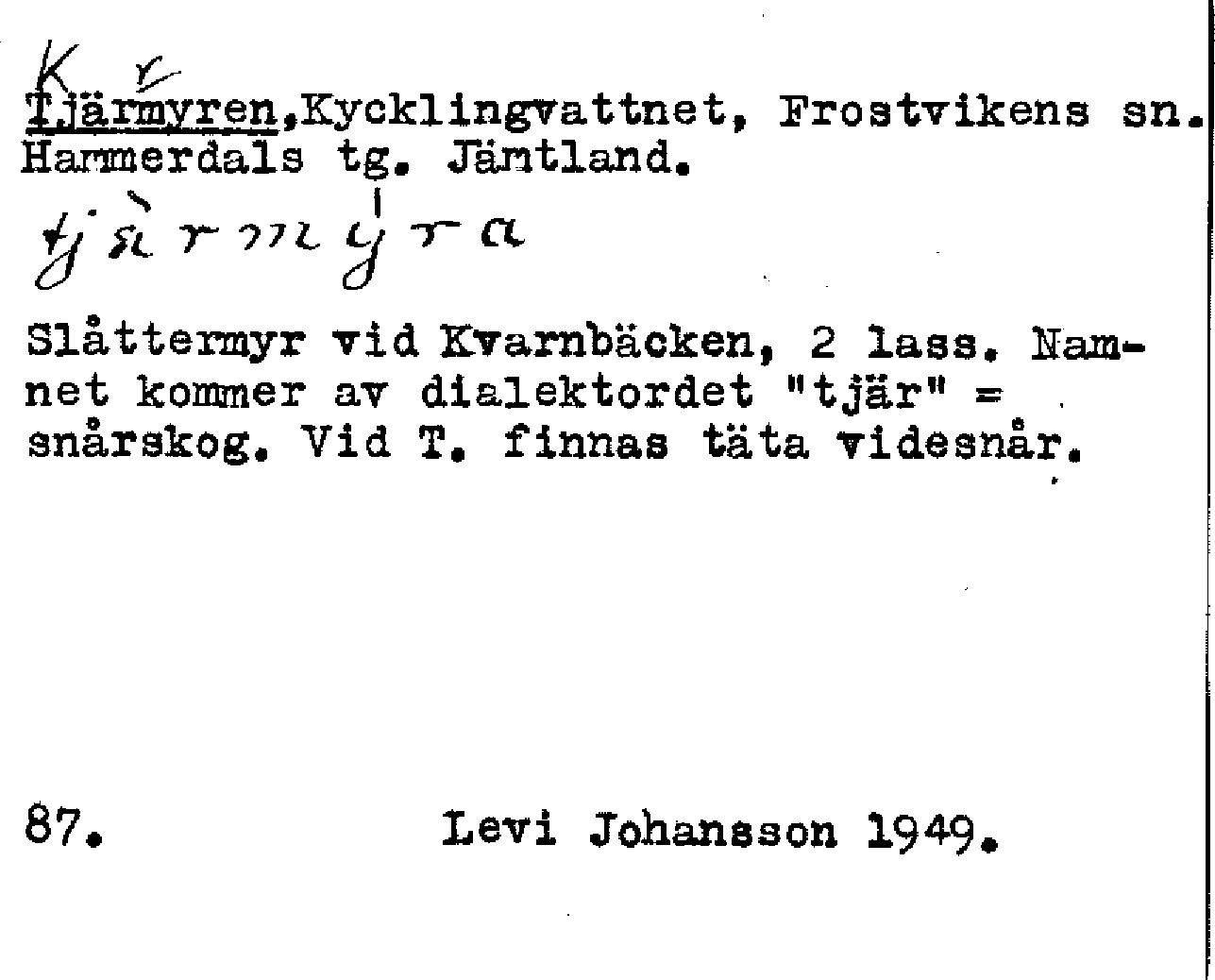 K r
Tjärmyren,Kycklingvattnet, Frostvikens sn. Hammerdals tg. Jämtland.

tjärmyra

Slåttermyr vid Kvarnbäcken, 2 lass. Namnet kommer av dialektordet "tjär" = snårskog. Vid T. finnas täta videsnår.

87.          Levi Johansson 1949.